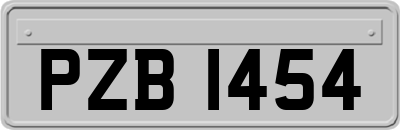 PZB 1454